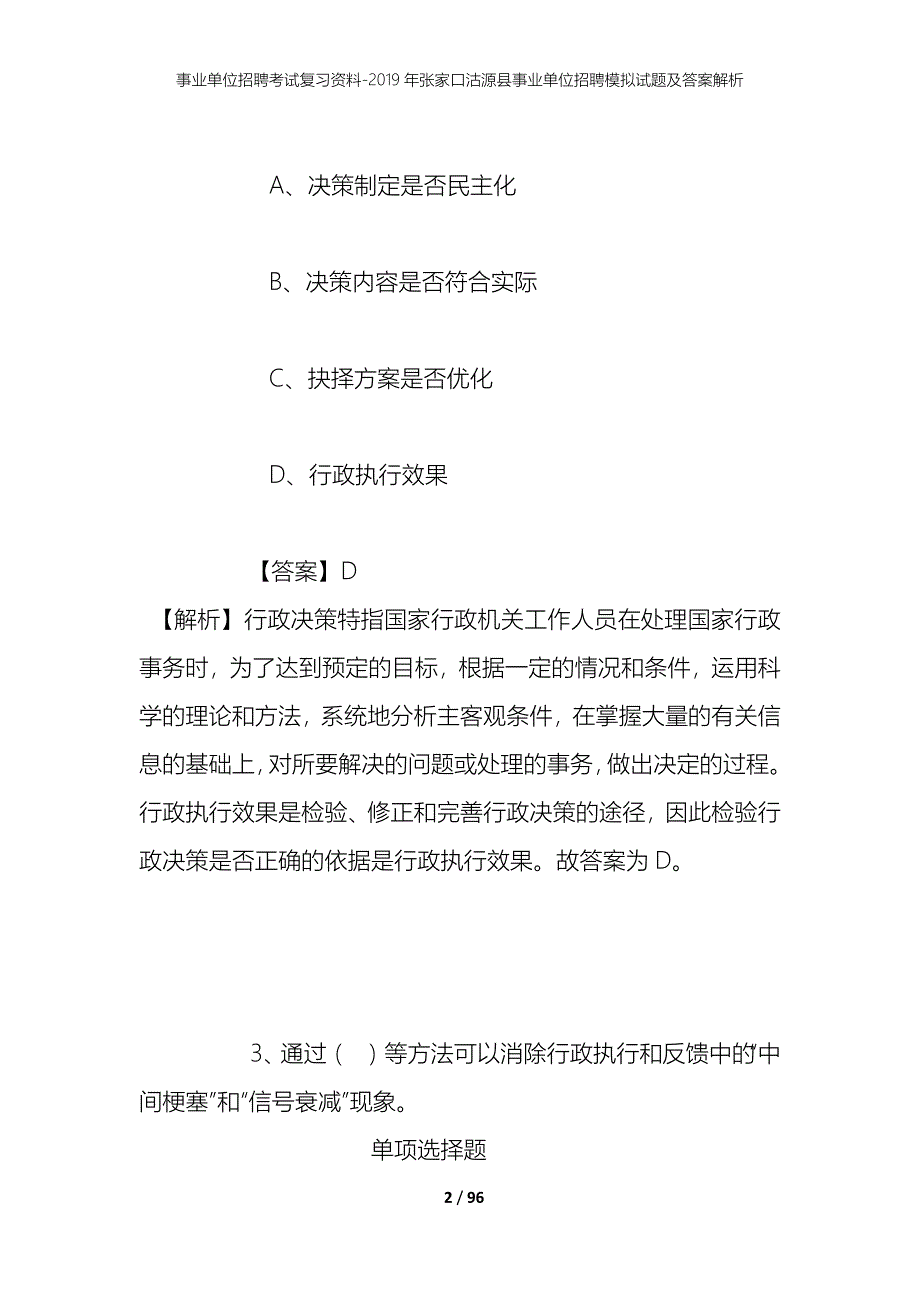 事业单位招聘考试复习资料-2019年张家口沽源县事业单位招聘模拟试题及答案解析

A、决策制定是否民主化

B、决策内容是否符合实际

C、抉择方案是否优化

D、行政执行效果

【答案】D

【解析】行政决策特指国家行政机关工作人员在处理国家行政事务时，为了达到预定的目标，根据一定的情况和条件，运用科学的理论和方法，系统地分析主客观条件，在掌握大量的有关信息的基础上，对所要解决的问题或处理的事务，做出决定的过程。行政执行效果是检验、修正和完善行政决策的途径，因此检验行政决策是否正确的依据是行政执行效果。故答案为D。

3、通过（ ）等方法可以消除行政执行和反馈中的中间梗塞”和“信号衰减”现象。

单项选择题

2 / 96